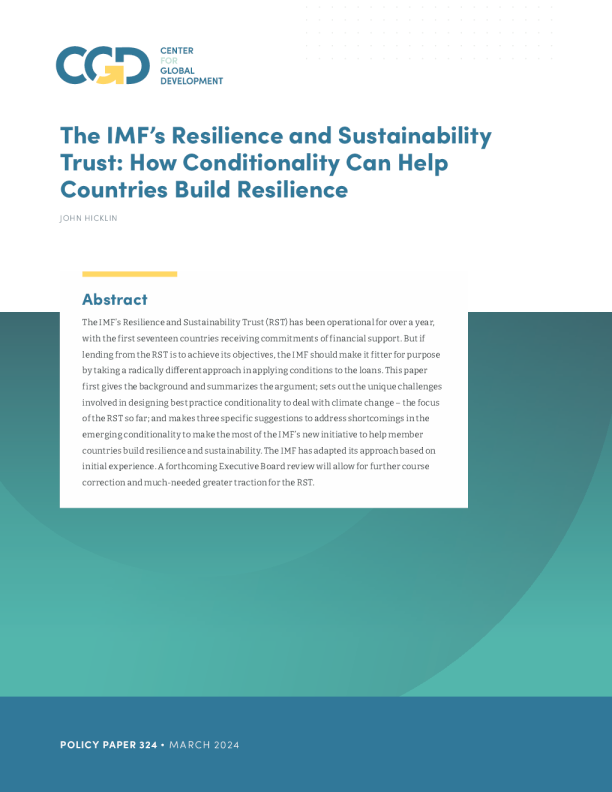 CGD CENTER FOR GLOBAL DEVELOPMENT

The IMF's Resilience and Sustainability Trust: How Conditionality Can Help Countries Build Resilience

JOHN HICKLIN

Abstract

The IMF's Resilience and Sustainability Trust (RST) has been operational for over a year, with the first seventeen countries receiving commitments of financial support. But if lending from the RST is to achieve its objectives, the IMF should make it fitter for purpose by taking a radically different approach in applying conditions to the loans. This paper first gives the background and summarizes the argument; sets out the unique challenges involved in designing best practice conditionality to deal with climate change – the focus of the RST so far; and makes three specific suggestions to address shortcomings in the emerging conditionality to make the most of the IMF's new initiative to help member countries build resilience and sustainability. The IMF has adapted its approach based on initial experience. A forthcoming Executive Board review will allow for further course correction and much-needed greater traction for the RST.

POLICY PAPER 324 • MARCH 2024